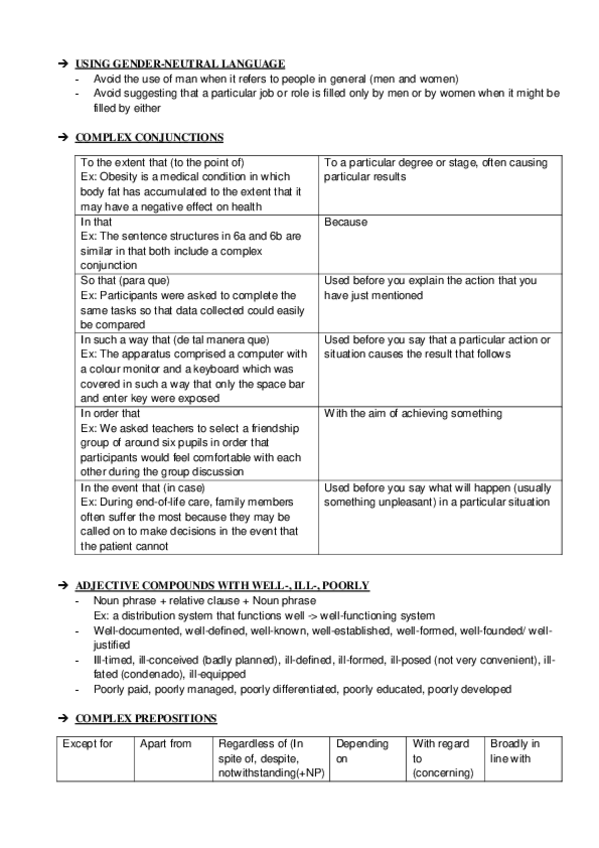 → USING GENDER-NEUTRAL LANGUAGE
- Avoid the use of man when it refers to people in general (men and women)
- Avoid suggesting that a particular job or role is filled only by men or by women when it might be filled by either

→ COMPLEX CONJUNCTIONS

| | |
|---|---|
| To the extent that (to the point of) Ex: Obesity is a medical condition in which body fat has accumulated to the extent that it may have a negative effect on health | To a particular degree or stage, often causing particular results |
| In that Ex: The sentence structures in 6a and 6b are similar in that both include a complex conjunction | Because |
| So that (para que) Ex: Participants were asked to complete the same tasks so that data collected could easily be compared | Used before you explain the action that you have just mentioned |
| In such a way that (de tal manera que) Ex: The apparatus comprised a computer with a colour monitor and a keyboard which was covered in such a way that only the space bar and enter key were exposed | Used before you say that a particular action or situation causes the result that follows |
| In order that Ex: We asked teachers to select a friendship group of around six pupils in order that participants would feel comfortable with each other during the group discussion | With the aim of achieving something |
| In the event that (in case) Ex: During end-of-life care, family members often suffer the most because they may be called on to make decisions in the event that the patient cannot | Used before you say what will happen (usually something unpleasant) in a particular situation |

→ ADJECTIVE COMPOUNDS WITH WELL-, ILL-, POORLY
- Noun phrase + relative clause + Noun phrase
Ex: a distribution system that functions well -> well-functioning system
- Well-documented, well-defined, well-known, well-established, well-formed, well-founded/ well-justified
- Ill-timed, ill-conceived (badly planned), ill-defined, ill-formed, ill-posed (not very convenient), ill-fated (condenado), ill-equipped
- Poorly paid, poorly managed, poorly differentiated, poorly educated, poorly developed

→ COMPLEX PREPOSITIONS

| Except for | Apart from | Regardless of (In spite of, despite, notwithstanding(+NP) | Depending on | With regard to (concerning) | Broadly in line with |
|---|---|---|---|---|---|